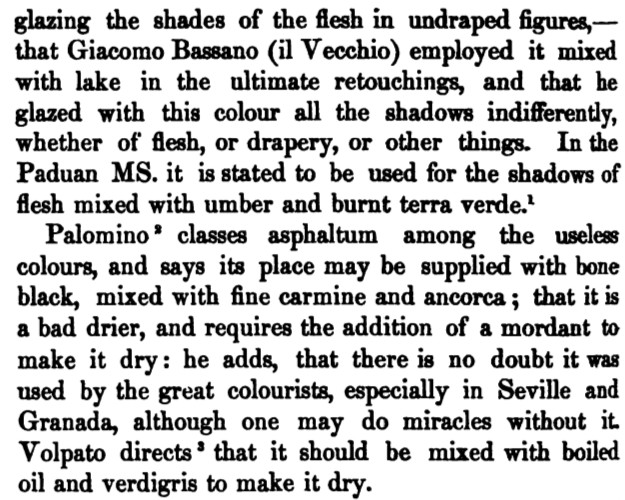 glazing the shades of the flesh in undraped figures,—that Giacomo Bassano (il Vecchio) employed it mixed with lake in the ultimate retouchings, and that he glazed with this colour all the shadows indifferently, whether of flesh, or drapery, or other things. In the Paduan MS. it is stated to be used for the shadows of flesh mixed with umber and burnt terra verde.$^1$

Palomino$^2$ classes asphaltum among the useless colours, and says its place may be supplied with bone black, mixed with fine carmine and ancorca; that it is a bad drier, and requires the addition of a mordant to make it dry: he adds, that there is no doubt it was used by the great colourists, especially in Seville and Granada, although one may do miracles without it. Volpato directs$^3$ that it should be mixed with boiled oil and verdigris to make it dry.